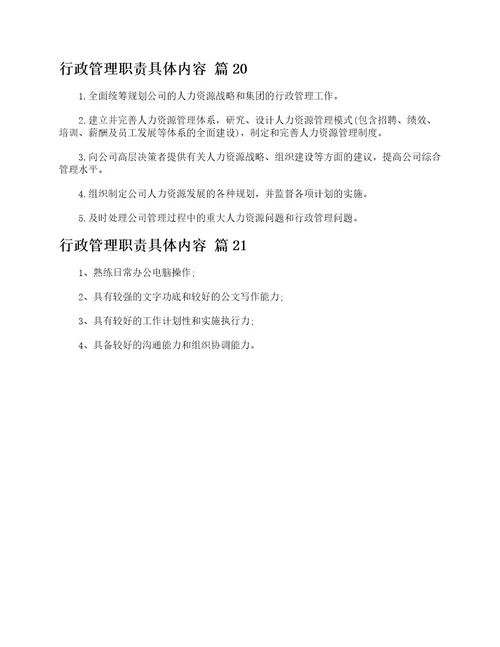 行政管理职责具体内容 篇 20

1.全面统筹规划公司的人力资源战略和集团的行政管理工作。

2.建立并完善人力资源管理体系，研究、设计人力资源管理模式(包含招聘、绩效、培训、薪酬及员工发展等体系的全面建设)，制定和完善人力资源管理制度。

3.向公司高层决策者提供有关人力资源战略、组织建设等方面的建议，提高公司综合管理水平。

4.组织制定公司人力资源发展的各种规划，并监督各项计划的实施。

5.及时处理公司管理过程中的重大人力资源问题和行政管理问题。

行政管理职责具体内容 篇 21

1、熟练日常办公电脑操作;

2、具有较强的文字功底和较好的公文写作能力;

3、具有较好的工作计划性和实施执行力;

4、具备较好的沟通能力和组织协调能力。